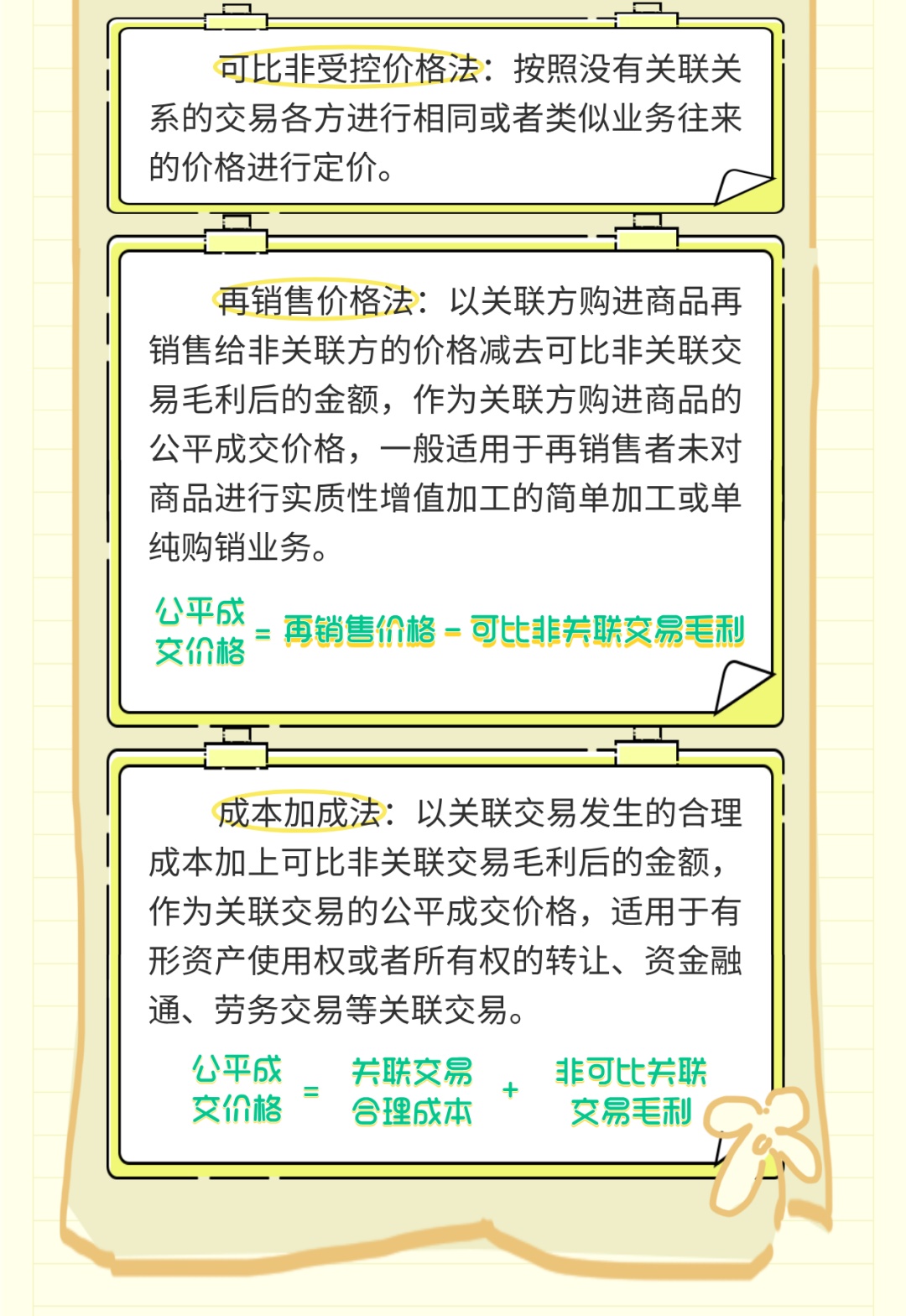 可比非受控价格法：按照没有关联关系的交易各方进行相同或者类似业务往来的价格进行定价。

再销售价格法：以关联方购进商品再销售给非关联方的价格减去可比非关联交易毛利后的金额，作为关联方购进商品的公平成交价格，一般适用于再销售者未对商品进行实质性增值加工的简单加工或单纯购销业务。

公平成交价格 = 再销售价格 - 可比非关联交易毛利

成本加成法：以关联交易发生的合理成本加上可比非关联交易毛利后的金额，作为关联交易的公平成交价格，适用于有形资产使用权或者所有权的转让、资金融通、劳务交易等关联交易。

公平成交价格 = 关联交易合理成本 + 非可比关联交易毛利